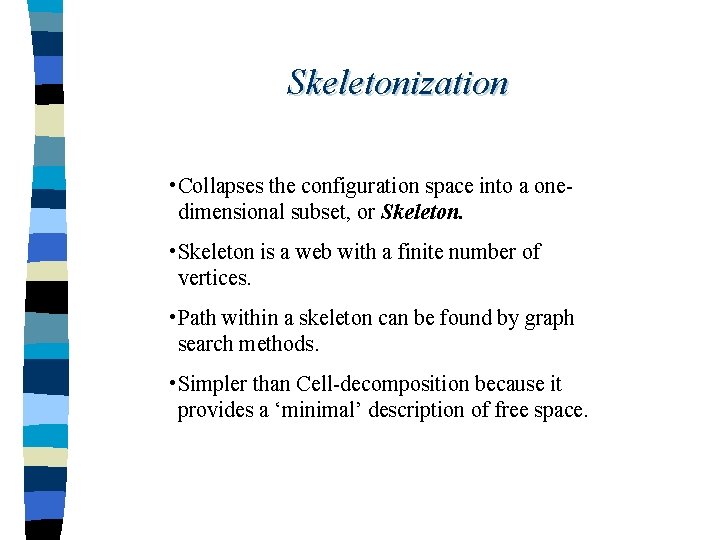 Skeletonization

• Collapses the configuration space into a one-dimensional subset, or Skeleton.

• Skeleton is a web with a finite number of vertices.

• Path within a skeleton can be found by graph search methods.

• Simpler than Cell-decomposition because it provides a 'minimal' description of free space.